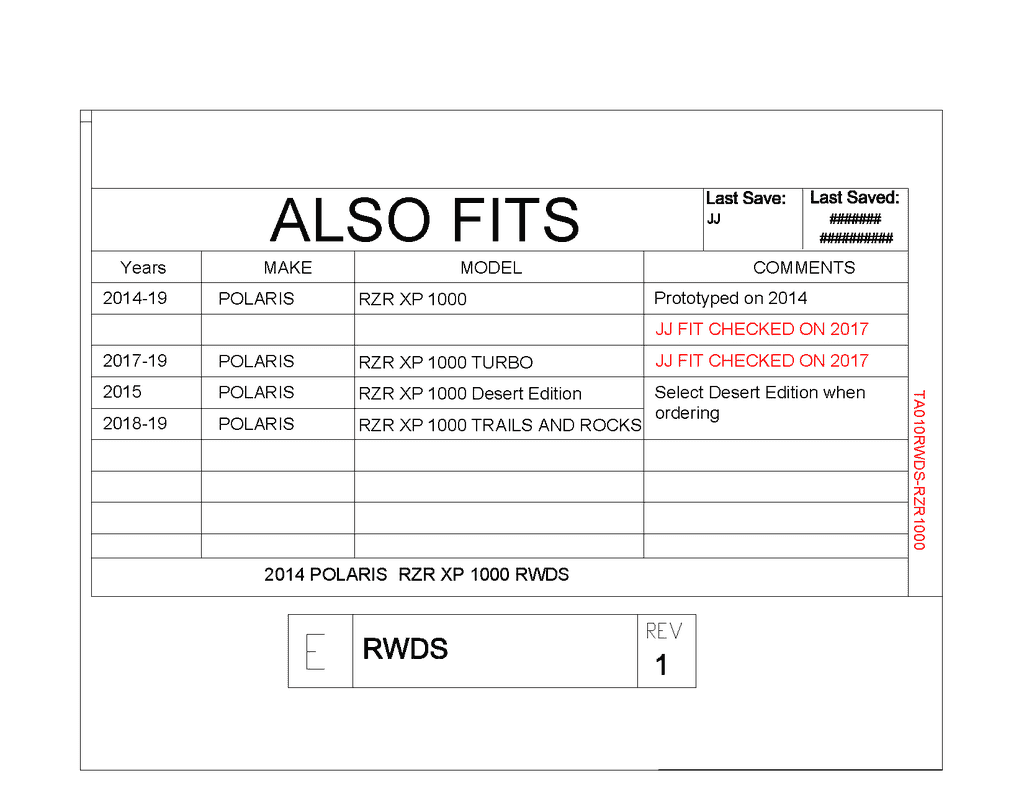 ALSO FITS

Last Save:
JJ

Last Saved:
#######
##########

| Years | MAKE | MODEL | COMMENTS |
|---|---|---|---|
| 2014-19 | POLARIS | RZR XP 1000 | Prototyped on 2014 |
| | | | JJ FIT CHECKED ON 2017 |
| 2017-19 | POLARIS | RZR XP 1000 TURBO | JJ FIT CHECKED ON 2017 |
| 2015 | POLARIS | RZR XP 1000 Desert Edition | Select Desert Edition when ordering |
| 2018-19 | POLARIS | RZR XP 1000 TRAILS AND ROCKS | |
| | | | |
| | | | |
| | | | |
| | | | |

2014 POLARIS RZR XP 1000 RWDS

TA010RWDS-RZR1000

E

RWDS

REV
1